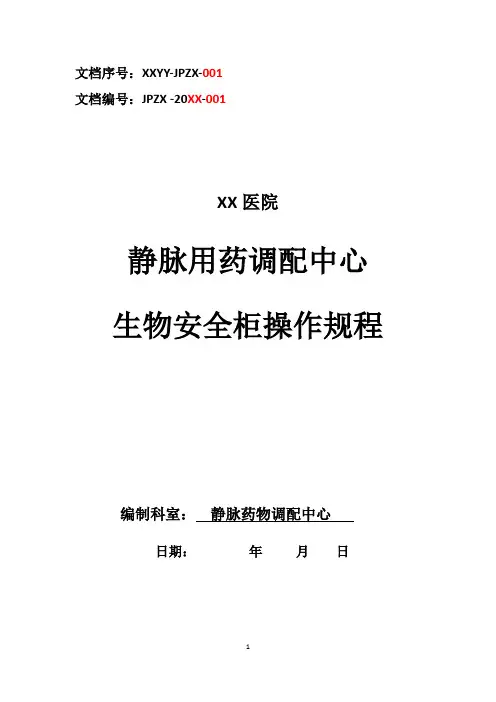 文档序号：XXYY-JPZX-001

文档编号：JPZX -20XX-001

XX 医院

静脉用药调配中心

生物安全柜操作规程

编制科室： 静脉药物调配中心

日期： 年 月 日

1